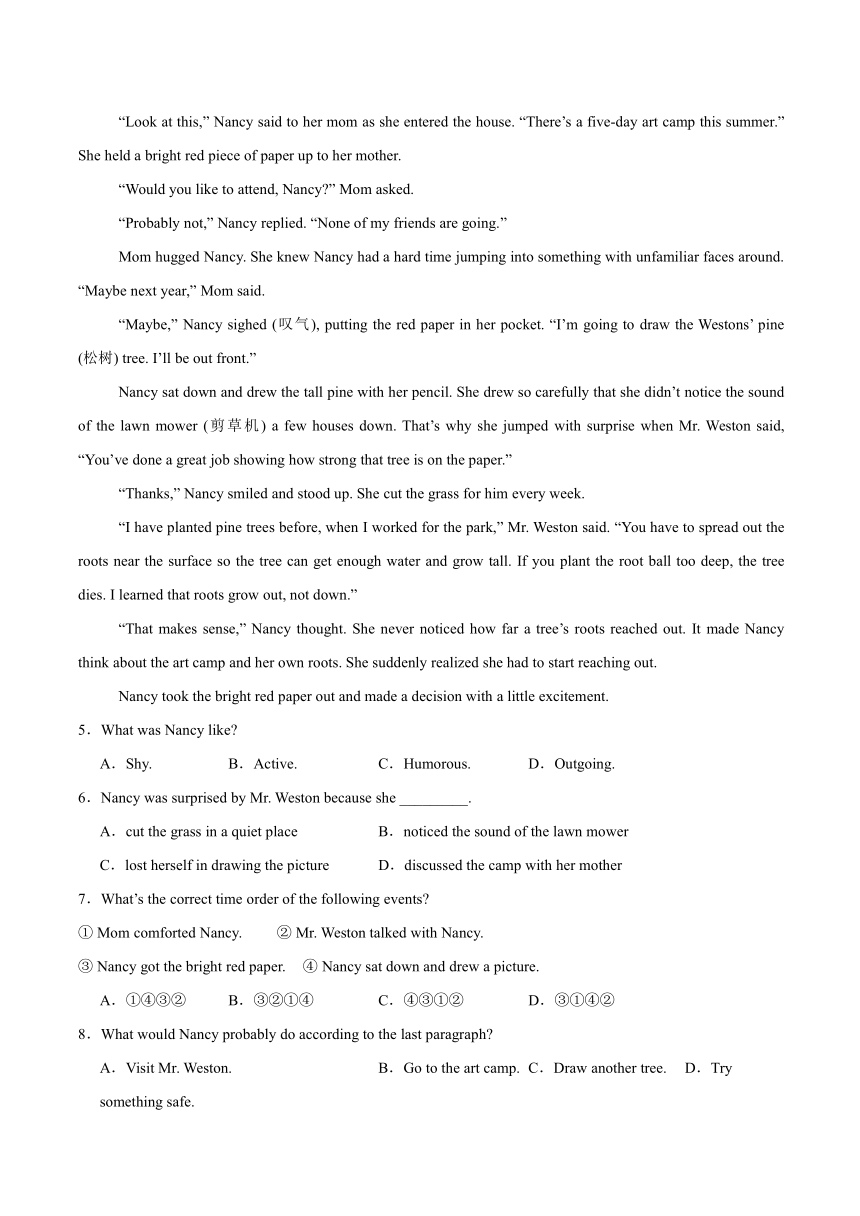 “Look at this,” Nancy said to her mom as she entered the house. “There’s a five-day art camp this summer.” She held a bright red piece of paper up to her mother.

“Would you like to attend, Nancy?” Mom asked.

“Probably not,” Nancy replied. “None of my friends are going.”

Mom hugged Nancy. She knew Nancy had a hard time jumping into something with unfamiliar faces around. “Maybe next year,” Mom said.

“Maybe,” Nancy sighed (叹气), putting the red paper in her pocket. “I’m going to draw the Westons’ pine (松树) tree. I’ll be out front.”

Nancy sat down and drew the tall pine with her pencil. She drew so carefully that she didn’t notice the sound of the lawn mower (剪草机) a few houses down. That’s why she jumped with surprise when Mr. Weston said, “You’ve done a great job showing how strong that tree is on the paper.”

“Thanks,” Nancy smiled and stood up. She cut the grass for him every week.

“I have planted pine trees before, when I worked for the park,” Mr. Weston said. “You have to spread out the roots near the surface so the tree can get enough water and grow tall. If you plant the root ball too deep, the tree dies. I learned that roots grow out, not down.”

“That makes sense,” Nancy thought. She never noticed how far a tree’s roots reached out. It made Nancy think about the art camp and her own roots. She suddenly realized she had to start reaching out.

Nancy took the bright red paper out and made a decision with a little excitement.

5．What was Nancy like?

A．Shy. B．Active. C．Humorous. D．Outgoing.

6．Nancy was surprised by Mr. Weston because she _________.

A．cut the grass in a quiet place B．noticed the sound of the lawn mower

C．lost herself in drawing the picture D．discussed the camp with her mother

7．What’s the correct time order of the following events?

① Mom comforted Nancy. ② Mr. Weston talked with Nancy.

③ Nancy got the bright red paper. ④ Nancy sat down and drew a picture.

A．①④③② B．③②①④ C．④③①② D．③①④②

8．What would Nancy probably do according to the last paragraph?

A．Visit Mr. Weston. B．Go to the art camp. C．Draw another tree. D．Try something safe.